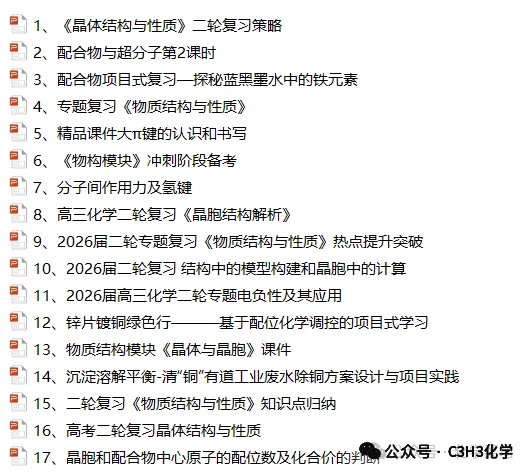 1、《晶体结构与性质》二轮复习策略
2、配合物与超分子第2课时
3、配合物项目式复习—探秘蓝黑墨水中的铁元素
4、专题复习《物质结构与性质》
5、精品课件大π键的认识和书写
6、《物构模块》冲刺阶段备考
7、分子间作用力及氢键
8、高三化学二轮复习《晶胞结构解析》
9、2026届二轮专题复习《物质结构与性质》热点提升突破
10、2026届二轮复习 结构中的模型构建和晶胞中的计算
11、2026届高三化学二轮专题电负性及其应用
12、锌片镀铜绿色行———基于配位化学调控的项目式学习
13、物质结构模块《晶体与晶胞》课件
14、沉淀溶解平衡-清“铜”有道工业废水除铜方案设计与项目实践
15、二轮复习《物质结构与性质》知识点归纳
16、高考二轮复习晶体结构与性质
17、晶胞和配合物中心原子的配位数及化合价的判断

公众号 · C3H3化学